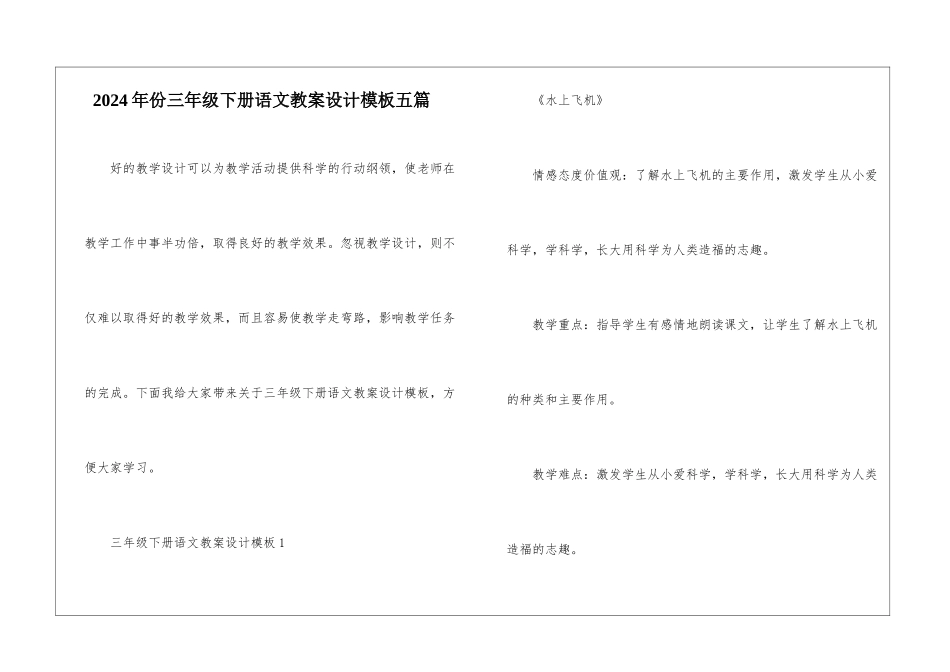 2024年份三年级下册语文教案设计模板五篇

好的教学设计可以为教学活动提供科学的行动纲领，使老师在教学工作中事半功倍，取得良好的教学效果。忽视教学设计，则不仅难以取得好的教学效果，而且容易使教学走弯路，影响教学任务的完成。下面我给大家带来关于三年级下册语文教案设计模板，方便大家学习。

三年级下册语文教案设计模板1

《水上飞机》

情感态度价值观：了解水上飞机的主要作用，激发学生从小爱科学，学科学，长大用科学为人类造福的志趣。

教学重点：指导学生有感情地朗读课文，让学生了解水上飞机的种类和主要作用。

教学难点：激发学生从小爱科学，学科学，长大用科学为人类造福的志趣。